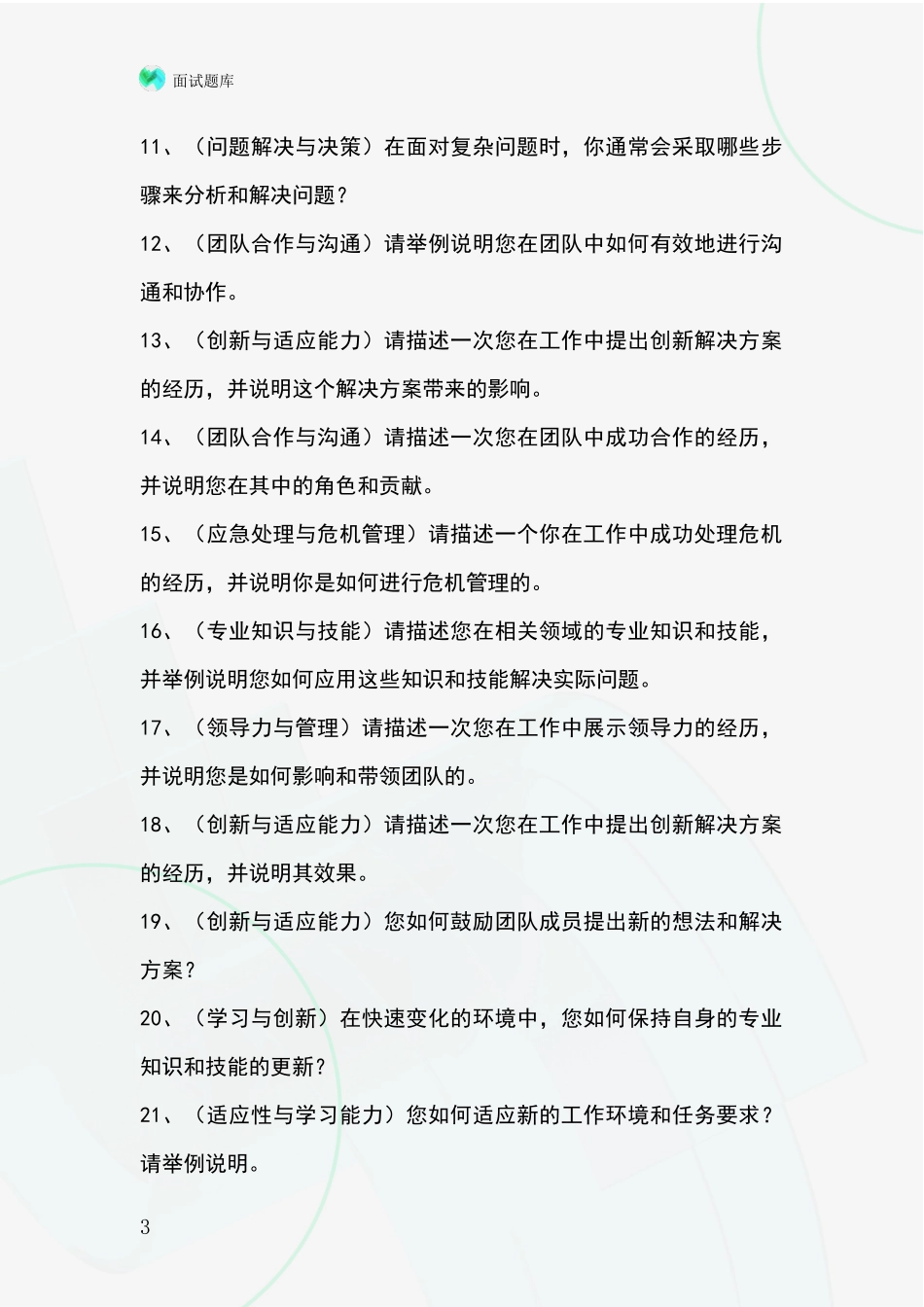 面试题库

11、（问题解决与决策）在面对复杂问题时，你通常会采取哪些步骤来分析和解决问题？

12、（团队合作与沟通）请举例说明您在团队中如何有效地进行沟通和协作。

13、（创新与适应能力）请描述一次您在工作中提出创新解决方案的经历，并说明这个解决方案带来的影响。

14、（团队合作与沟通）请描述一次您在团队中成功合作的经历，并说明您在其中的角色和贡献。

15、（应急处理与危机管理）请描述一个你在工作中成功处理危机的经历，并说明你是如何进行危机管理的。

16、（专业知识与技能）请描述您在相关领域的专业知识和技能，并举例说明您如何应用这些知识和技能解决实际问题。

17、（领导力与管理）请描述一次您在工作中展示领导力的经历，并说明您是如何影响和带领团队的。

18、（创新与适应能力）请描述一次您在工作中提出创新解决方案的经历，并说明其效果。

19、（创新与适应能力）您如何鼓励团队成员提出新的想法和解决方案？

20、（学习与创新）在快速变化的环境中，您如何保持自身的专业知识和技能的更新？

21、（适应性与学习能力）您如何适应新的工作环境和任务要求？请举例说明。

3